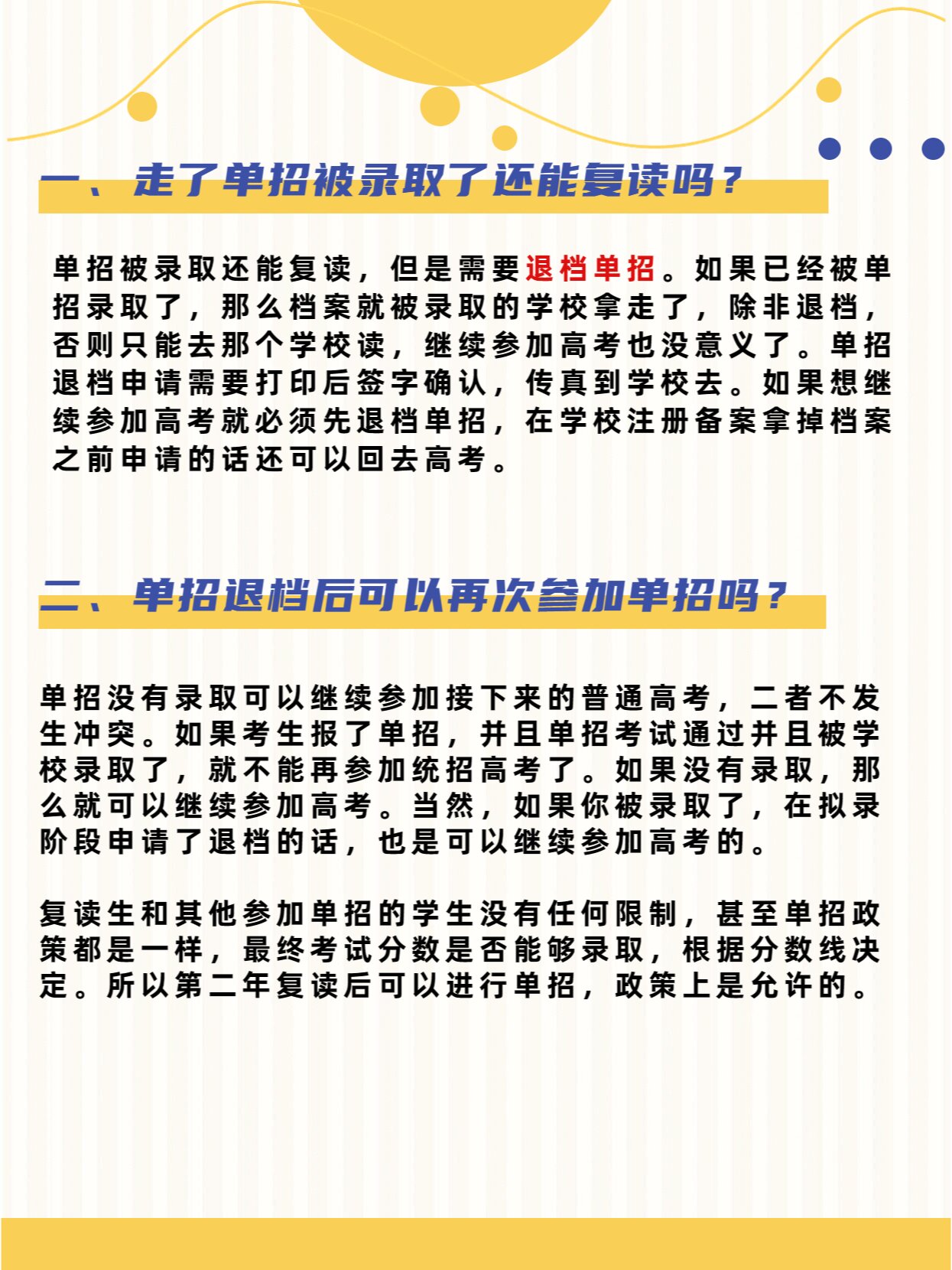 一、走了单招被录取了还能复读吗？

单招被录取还能复读，但是需要退档单招。如果已经被单招录取了，那么档案就被录取的学校拿走了，除非退档，否则只能去那个学校读，继续参加高考也没意义了。单招退档申请需要打印后签字确认，传真到学校去。如果想继续参加高考就必须先退档单招，在学校注册备案拿掉档案之前申请的话还可以回去高考。

二、单招退档后可以再次参加单招吗？

单招没有录取可以继续参加接下来的普通高考，二者不发生冲突。如果考生报了单招，并且单招考试通过并且被学校录取了，就不能再参加统招高考了。如果没有录取，那么就可以继续参加高考。当然，如果你被录取了，在拟录阶段申请了退档的话，也是可以继续参加高考的。

复读生和其他参加单招的学生没有任何限制，甚至单招政策都是一样，最终考试分数是否能够录取，根据分数线决定。所以第二年复读后可以进行单招，政策上是允许的。